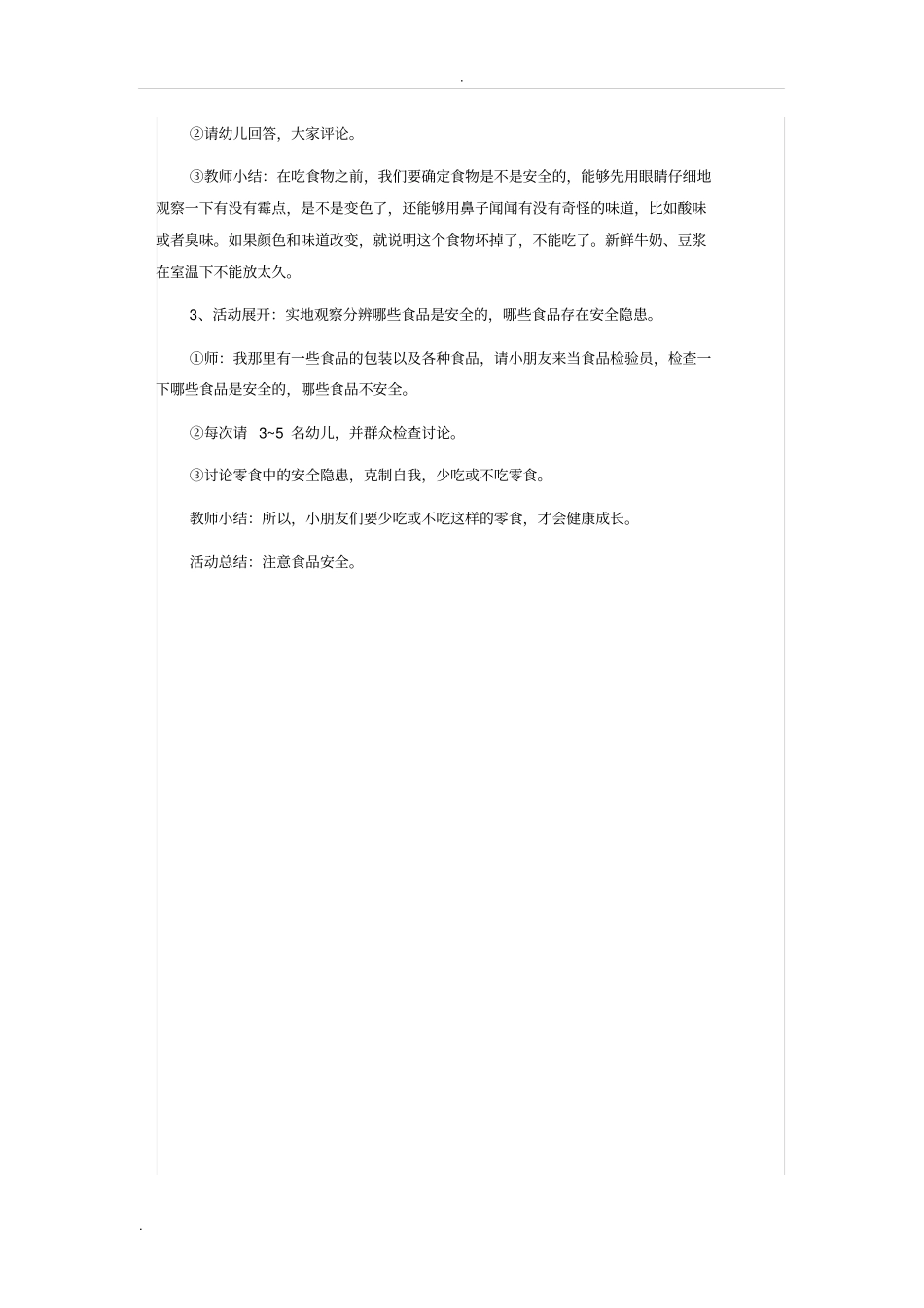 .

②请幼儿回答，大家评论。

③教师小结：在吃食物之前，我们要确定食物是不是安全的，能够先用眼睛仔细地观察一下有没有霉点，是不是变色了，还能够用鼻子闻闻有没有奇怪的味道，比如酸味或者臭味。如果颜色和味道改变，就说明这个食物坏掉了，不能吃了。新鲜牛奶、豆浆在室温下不能放太久。

3、活动展开：实地观察分辨哪些食品是安全的，哪些食品存在安全隐患。

①师：我那里有一些食品的包装以及各种食品，请小朋友来当食品检验员，检查一下哪些食品是安全的，哪些食品不安全。

②每次请 3~5 名幼儿，并群众检查讨论。

③讨论零食中的安全隐患，克制自我，少吃或不吃零食。

教师小结：所以，小朋友们要少吃或不吃这样的零食，才会健康成长。

活动总结：注意食品安全。

.